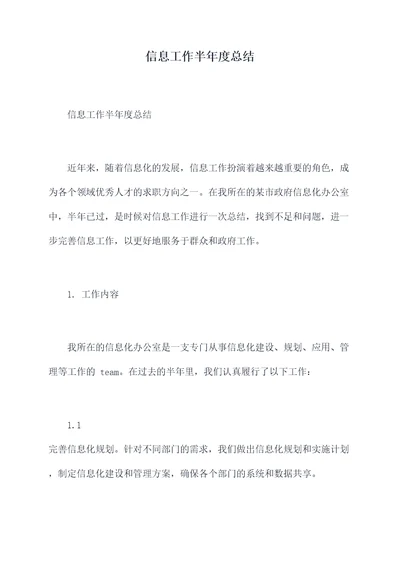 信息工作半年度总结

信息工作半年度总结

近年来，随着信息化的发展，信息工作扮演着越来越重要的角色，成为各个领域优秀人才的求职方向之一。在我所在的某市政府信息化办公室中，半年已过，是时候对信息工作进行一次总结，找到不足和问题，进一步完善信息工作，以更好地服务于群众和政府工作。

1. 工作内容

我所在的信息化办公室是一支专门从事信息化建设、规划、应用、管理等工作的 team。在过去的半年里，我们认真履行了以下工作：

1.1

完善信息化规划。针对不同部门的需求，我们做出信息化规划和实施计划，制定信息化建设和管理方案，确保各个部门的系统和数据共享。